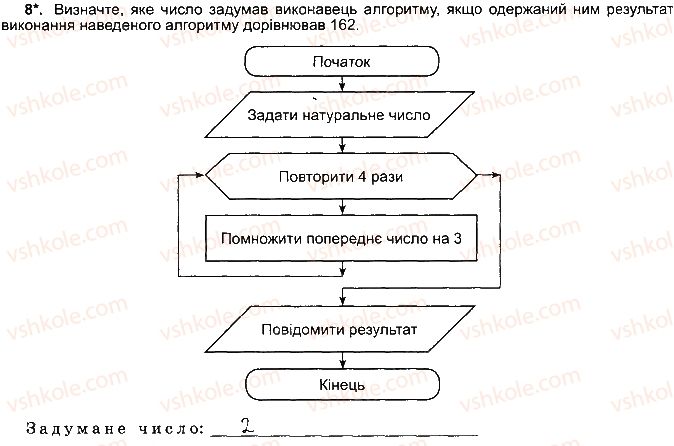 8*. Визначте, яке число задумав виконавець алгоритму, якщо одержаний ним результат виконання наведеного алгоритму дорівнював 162.

Початок

Задати натуральне число

Повторити 4 рази

Помножити попереднє число на 3

Повідомити результат

Кінець

Задумане число: 2

vshkole.com